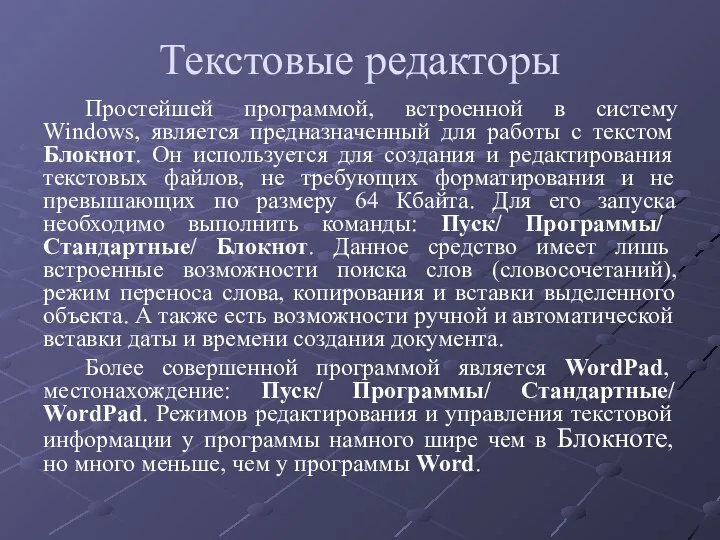 Текстовые редакторы

Простейшей программой, встроенной в систему Windows, является предназначенный для работы с текстом Блокнот. Он используется для создания и редактирования текстовых файлов, не требующих форматирования и не превышающих по размеру 64 Кбайта. Для его запуска необходимо выполнить команды: Пуск/ Программы/ Стандартные/ Блокнот. Данное средство имеет лишь встроенные возможности поиска слов (словосочетаний), режим переноса слова, копирования и вставки выделенного объекта. А также есть возможности ручной и автоматической вставки даты и времени создания документа.

Более совершенной программой является WordPad, местонахождение: Пуск/ Программы/ Стандартные/ WordPad. Режимов редактирования и управления текстовой информации у программы намного шире чем в Блокноте, но много меньше, чем у программы Word.